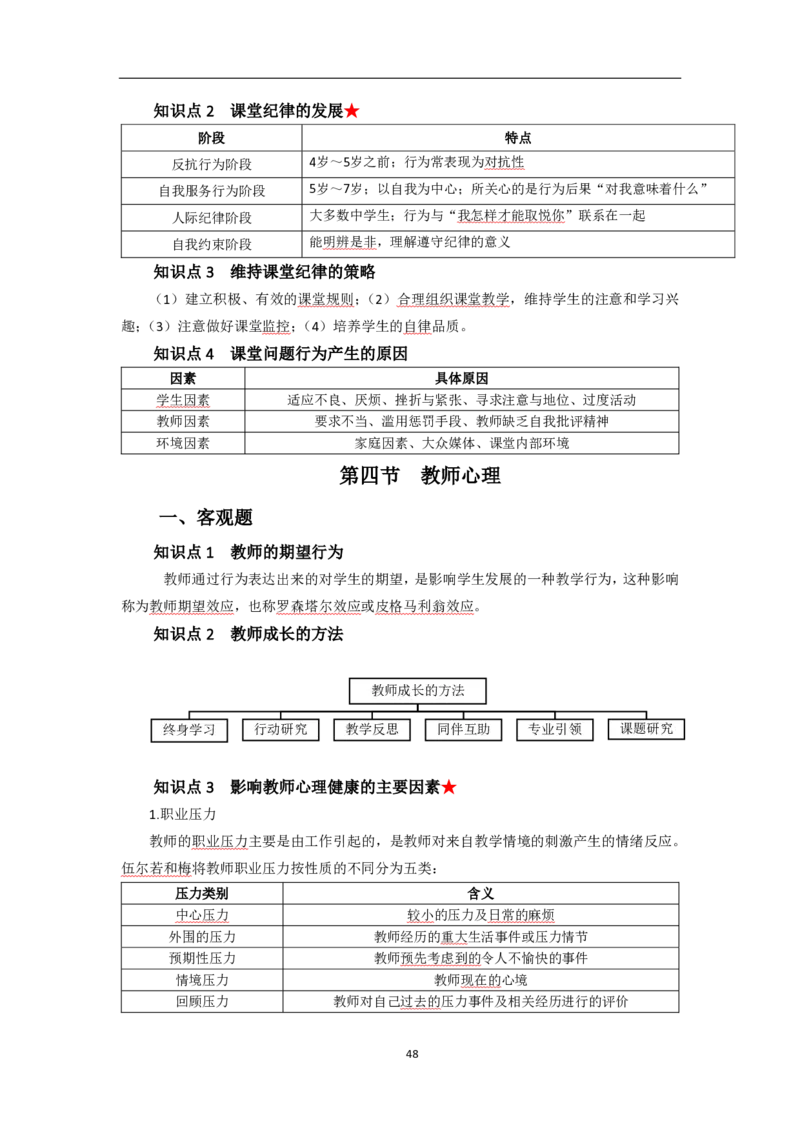 知识点 2　课堂纪律的发展★

| 阶段 | 特点 |
|---|---|
| 反抗行为阶段 | 4岁～5岁之前；行为常表现为对抗性 |
| 自我服务行为阶段 | 5岁～7岁；以自我为中心；所关心的是行为后果“对我意味着什么” |
| 人际纪律阶段 | 大多数中学生；行为与“我怎样才能取悦你”联系在一起 |
| 自我约束阶段 | 能明辨是非，理解遵守纪律的意义 |

知识点 3　维持课堂纪律的策略

（1）建立积极、有效的课堂规则；（2）合理组织课堂教学，维持学生的注意和学习兴趣；（3）注意做好课堂监控；（4）培养学生的自律品质。

知识点 4　课堂问题行为产生的原因

| 因素 | 具体原因 |
|---|---|
| 学生因素 | 适应不良、厌烦、挫折与紧张、寻求注意与地位、过度活动 |
| 教师因素 | 要求不当、滥用惩罚手段、教师缺乏自我批评精神 |
| 环境因素 | 家庭因素、大众媒体、课堂内部环境 |

第四节　教师心理

一、客观题

知识点 1　教师的期望行为

教师通过行为表达出来的对学生的期望，是影响学生发展的一种教学行为，这种影响称为教师期望效应，也称罗森塔尔效应或皮格马利翁效应。

知识点 2　教师成长的方法

教师成长的方法

终身学习　行动研究　教学反思　同伴互助　专业引领　课题研究

知识点 3　影响教师心理健康的主要因素★

1.职业压力

教师的职业压力主要是由工作引起的，是教师对来自教学情境的刺激产生的情绪反应。伍尔若和梅将教师职业压力按性质的不同分为五类：

| 压力类别 | 含义 |
|---|---|
| 中心压力 | 较小的压力及日常的麻烦 |
| 外围的压力 | 教师经历的重大生活事件或压力情节 |
| 预期性压力 | 教师预先考虑到的令人不愉快的事件 |
| 情境压力 | 教师现在的心境 |
| 回顾压力 | 教师对自己过去的压力事件及相关经历进行的评价 |

48